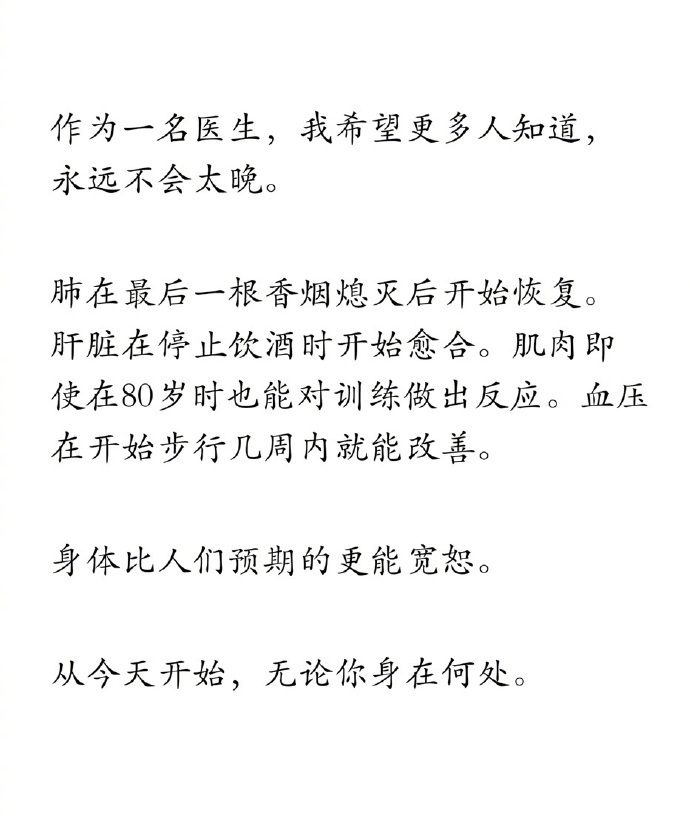 作为一名医生，我希望更多人知道，永远不会太晚。

肺在最后一根香烟熄灭后开始恢复。肝脏在停止饮酒时开始愈合。肌肉即使在80岁时也能对训练做出反应。血压在开始步行几周内就能改善。

身体比人们预期的更能宽恕。

从今天开始，无论你身在何处。